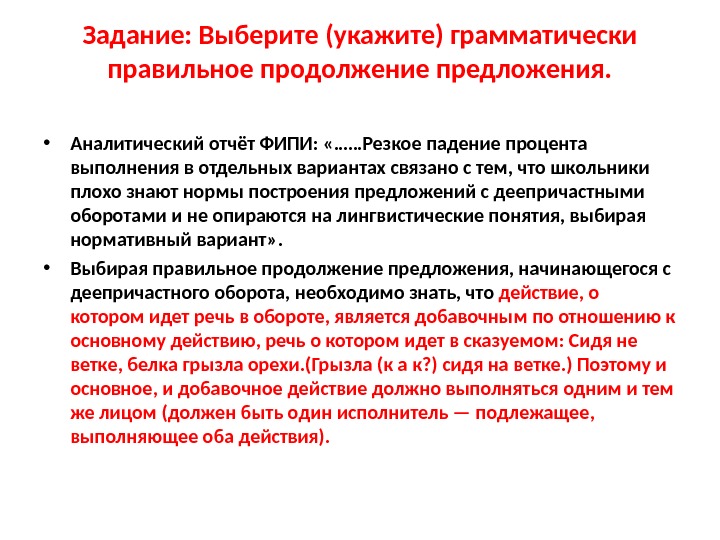 Задание: Выберите (укажите) грамматически правильное продолжение предложения.

• Аналитический отчёт ФИПИ: «……Резкое падение процента выполнения в отдельных вариантах связано с тем, что школьники плохо знают нормы построения предложений с деепричастными оборотами и не опираются на лингвистические понятия, выбирая нормативный вариант».

• Выбирая правильное продолжение предложения, начинающегося с деепричастного оборота, необходимо знать, что действие, о котором идет речь в обороте, является добавочным по отношению к основному действию, речь о котором идет в сказуемом: Сидя не ветке, белка грызла орехи.(Грызла (к а к?) сидя на ветке.) Поэтому и основное, и добавочное действие должно выполняться одним и тем же лицом (должен быть один исполнитель — подлежащее, выполняющее оба действия).